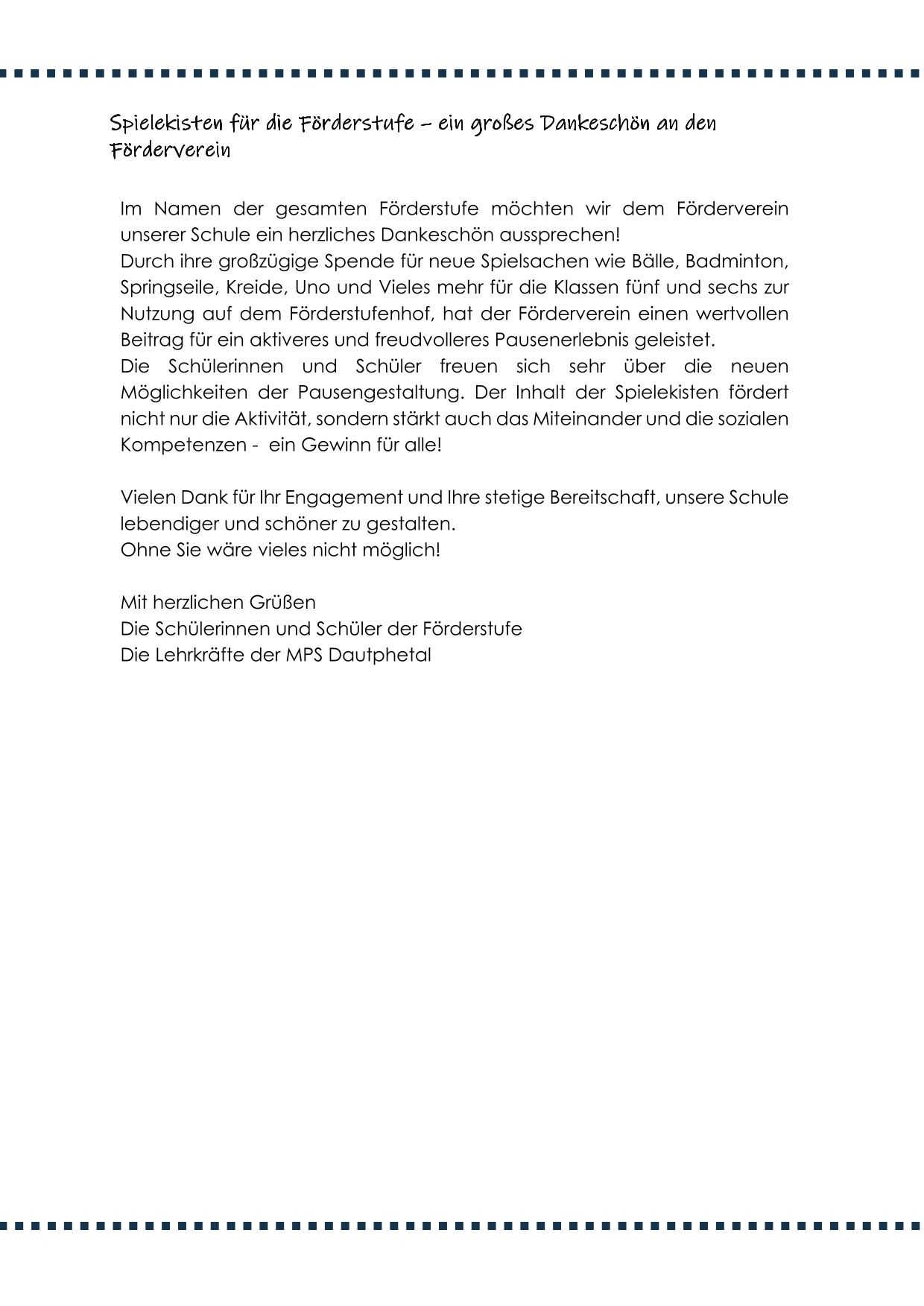 Spielekisten für die Förderstufe – ein großes Dankeschön an den Förderverein

Im Namen der gesamten Förderstufe möchten wir dem Förderverein unserer Schule ein herzliches Dankeschön aussprechen!

Durch ihre großzügige Spende für neue Spielsachen wie Bälle, Badminton, Springseile, Kreide, Uno und Vieles mehr für die Klassen fünf und sechs zur Nutzung auf dem Förderstufenhof, hat der Förderverein einen wertvollen Beitrag für ein aktiveres und freudvolleres Pausenerlebnis geleistet.

Die Schülerinnen und Schüler freuen sich sehr über die neuen Möglichkeiten der Pausengestaltung. Der Inhalt der Spielekisten fördert nicht nur die Aktivität, sondern stärkt auch das Miteinander und die sozialen Kompetenzen - ein Gewinn für alle!

Vielen Dank für Ihr Engagement und Ihre stetige Bereitschaft, unsere Schule lebendiger und schöner zu gestalten.
Ohne Sie wäre vieles nicht möglich!

Mit herzlichen Grüßen
Die Schülerinnen und Schüler der Förderstufe
Die Lehrkräfte der MPS Dautphetal